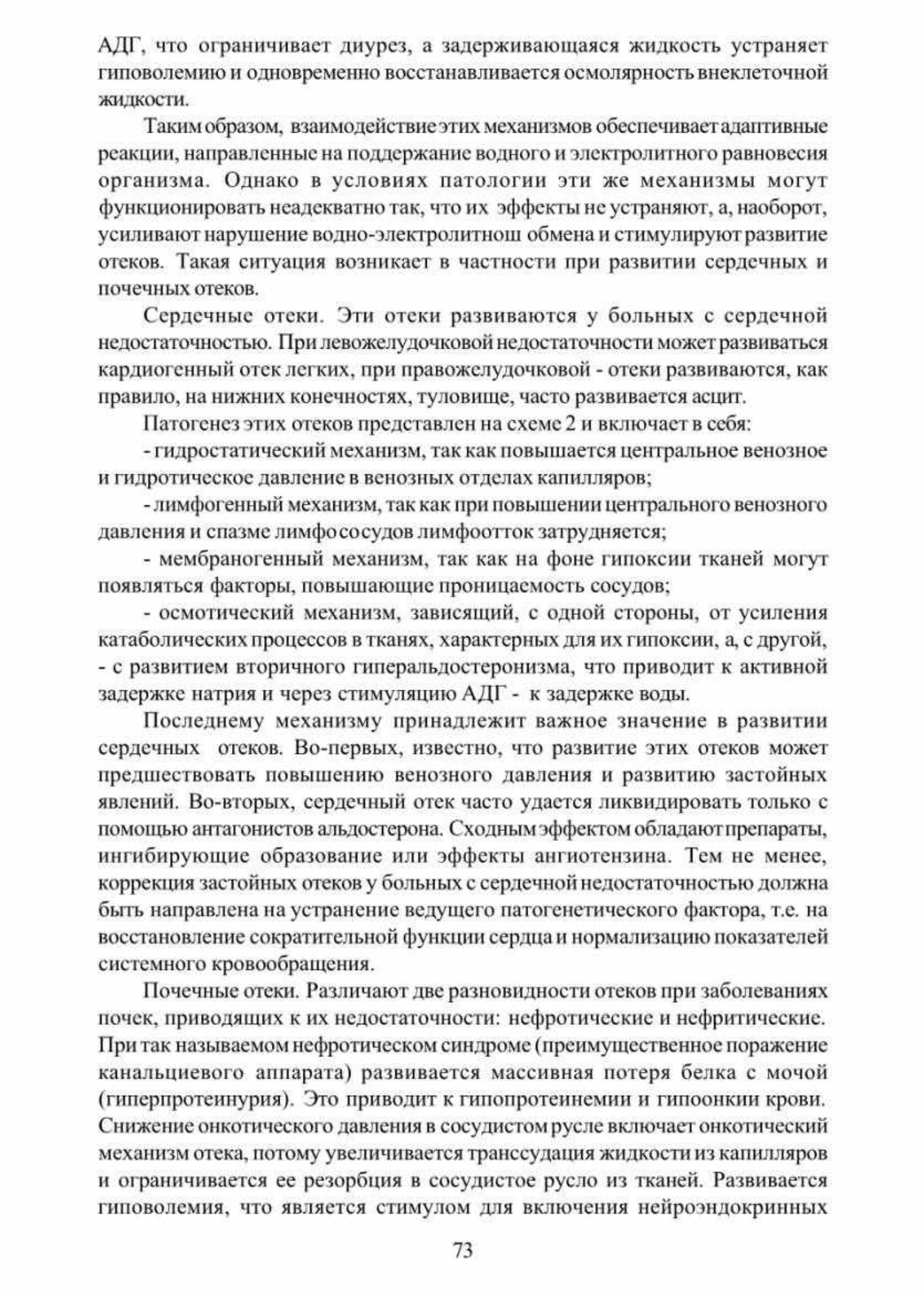 АДГ, что ограничивает диурез, а задерживающаяся жидкость устраняет гиповолемию и одновременно восстанавливается осмолярность внеклеточной жидкости.

Таким образом, взаимодействие этих механизмов обеспечивает адаптивные реакции, направленные на поддержание водного и электролитного равновесия организма. Однако в условиях патологии эти же механизмы могут функционировать неадекватно так, что их эффекты не устраняют, а, наоборот, усиливают нарушение водно-электролитнош обмена и стимулируют развитие отеков. Такая ситуация возникает в частности при развитии сердечных и почечных отеков.

Сердечные отеки. Эти отеки развиваются у больных с сердечной недостаточностью. При левожелудочковой недостаточности может развиваться кардиогенный отек легких, при правожелудочковой - отеки развиваются, как правило, на нижних конечностях, туловище, часто развивается асцит.

Патогенез этих отеков представлен на схеме 2 и включает в себя:

- гидростатический механизм, так как повышается центральное венозное и гидротическое давление в венозных отделах капилляров;

- лимфогенный механизм, так как при повышении центрального венозного давления и спазме лимфососудов лимфоотток затрудняется;

- мембраногенный механизм, так как на фоне гипоксии тканей могут появляться факторы, повышающие проницаемость сосудов;

- осмотический механизм, зависящий, с одной стороны, от усиления катаболических процессов в тканях, характерных для их гипоксии, а, с другой, - с развитием вторичного гиперальдостеронизма, что приводит к активной задержке натрия и через стимуляцию АДГ - к задержке воды.

Последнему механизму принадлежит важное значение в развитии сердечных отеков. Во-первых, известно, что развитие этих отеков может предшествовать повышению венозного давления и развитию застойных явлений. Во-вторых, сердечный отек часто удается ликвидировать только с помощью антагонистов альдостерона. Сходным эффектом обладают препараты, ингибирующие образование или эффекты ангиотензина. Тем не менее, коррекция застойных отеков у больных с сердечной недостаточностью должна быть направлена на устранение ведущего патогенетического фактора, т.е. на восстановление сократительной функции сердца и нормализацию показателей системного кровообращения.

Почечные отеки. Различают две разновидности отеков при заболеваниях почек, приводящих к их недостаточности: нефротические и нефритические. При так называемом нефротическом синдроме (преимущественное поражение канальциевого аппарата) развивается массивная потеря белка с мочой (гиперпротеинурия). Это приводит к гипопротеинемии и гипоонкии крови. Снижение онкотического давления в сосудистом русле включает онкотический механизм отека, потому увеличивается транссудация жидкости из капилляров и ограничивается ее резорбция в сосудистое русло из тканей. Развивается гиповолемия, что является стимулом для включения нейроэндокринных

73